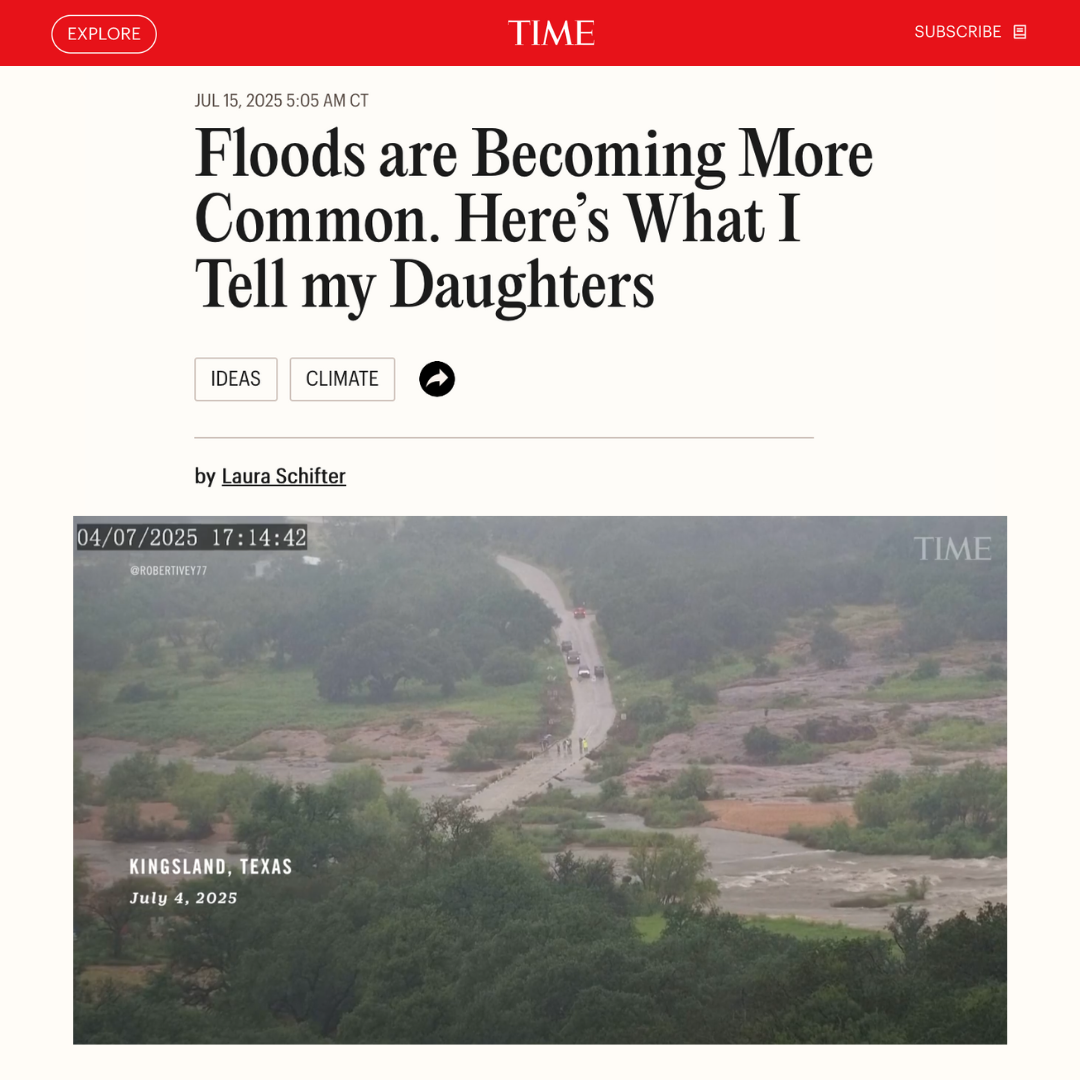 EXPLORE

TIME

SUBSCRIBE

JUL 15, 2025 5:05 AM CT

Floods are Becoming More Common. Here's What I Tell my Daughters

IDEAS CLIMATE

by Laura Schifter

04/07/2025 17:14:42

@ROBERTIVEY77

TIME

KINGSLAND, TEXAS
July 4, 2025